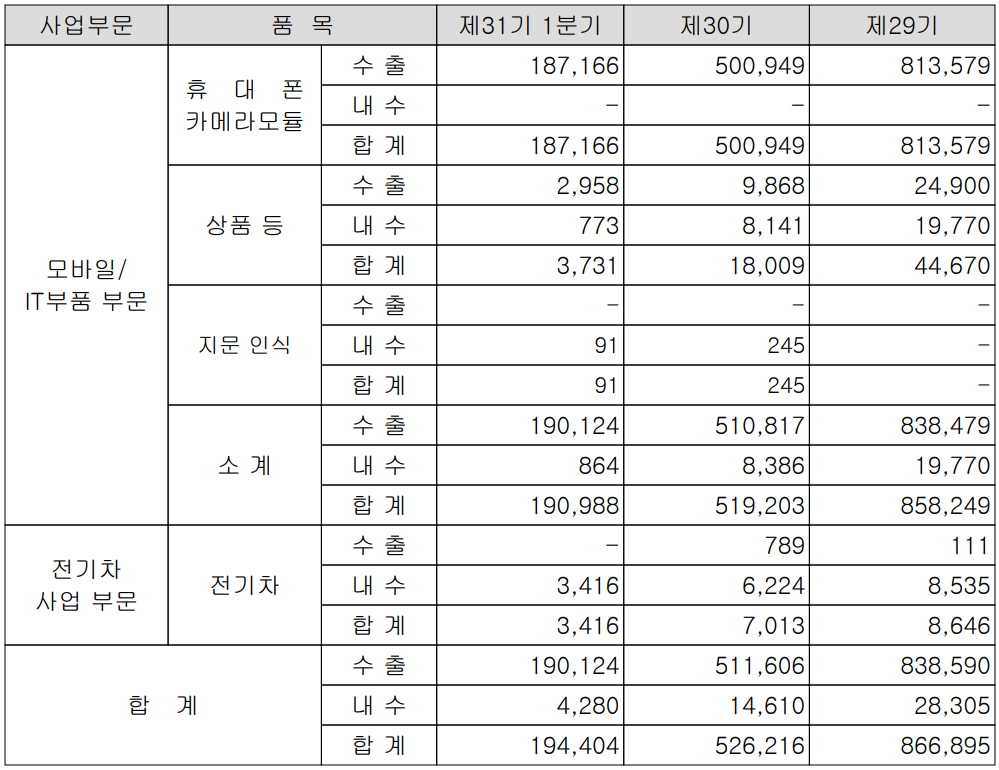 | 사업부문 | 품 목 | | 제31기 1분기 | 제30기 | 제29기 |
|---|---|---|---|---|---|
| 모바일/ IT부품 부문 | 휴 대 폰 카메라모듈 | 수 출 | 187,166 | 500,949 | 813,579 |
| | | 내 수 | - | - | - |
| | | 합 계 | 187,166 | 500,949 | 813,579 |
| | 상품 등 | 수 출 | 2,958 | 9,868 | 24,900 |
| | | 내 수 | 773 | 8,141 | 19,770 |
| | | 합 계 | 3,731 | 18,009 | 44,670 |
| | 지문 인식 | 수 출 | - | - | - |
| | | 내 수 | 91 | 245 | - |
| | | 합 계 | 91 | 245 | - |
| | 소 계 | 수 출 | 190,124 | 510,817 | 838,479 |
| | | 내 수 | 864 | 8,386 | 19,770 |
| | | 합 계 | 190,988 | 519,203 | 858,249 |
| 전기차 사업 부문 | 전기차 | 수 출 | - | 789 | 111 |
| | | 내 수 | 3,416 | 6,224 | 8,535 |
| | | 합 계 | 3,416 | 7,013 | 8,646 |
| 합 계 | | 수 출 | 190,124 | 511,606 | 838,590 |
| | | 내 수 | 4,280 | 14,610 | 28,305 |
| | | 합 계 | 194,404 | 526,216 | 866,895 |